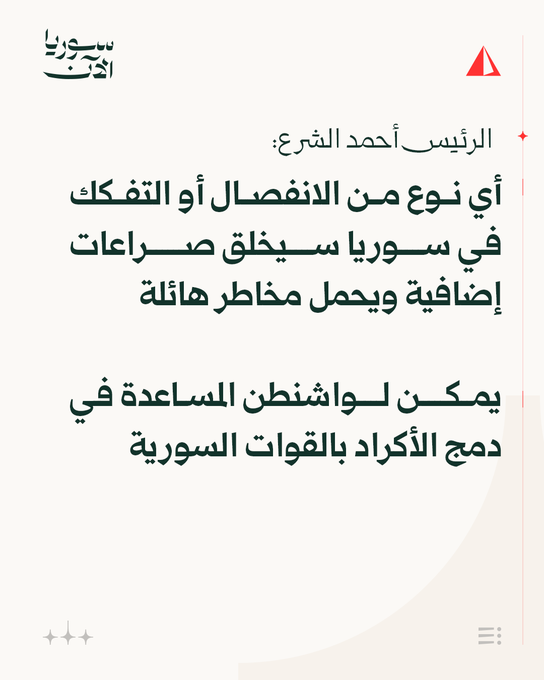 سوريا الآن

الرئيس أحمد الشرع:

أي نوع من الانفصال أو التفكك في سوريا سيخلق صراعات إضافية ويحمل مخاطر هائلة

يمكن لواشنطن المساعدة في دمج الأكراد بالقوات السورية